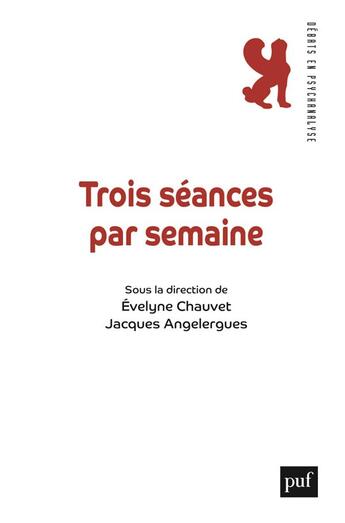 DÉBATS EN PSYCHANALYSE

Trois séances par semaine

Sous la direction de
Évelyne Chauvet
Jacques Angelergues

puf